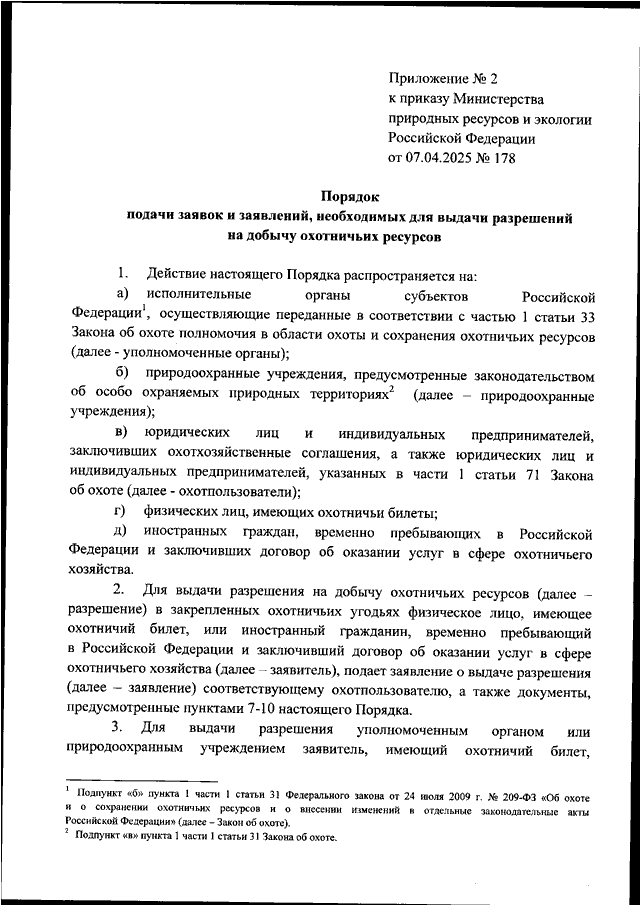 Приложение № 2
к приказу Министерства природных ресурсов и экологии Российской Федерации
от 07.04.2025 № 178

Порядок
подачи заявок и заявлений, необходимых для выдачи разрешений на добычу охотничьих ресурсов

1. Действие настоящего Порядка распространяется на:

а) исполнительные органы субъектов Российской Федерации$^1$, осуществляющие переданные в соответствии с частью 1 статьи 33 Закона об охоте полномочия в области охоты и сохранения охотничьих ресурсов (далее - уполномоченные органы);

б) природоохранные учреждения, предусмотренные законодательством об особо охраняемых природных территориях$^2$ (далее – природоохранные учреждения);

в) юридических лиц и индивидуальных предпринимателей, заключивших охотхозяйственные соглашения, а также юридических лиц и индивидуальных предпринимателей, указанных в части 1 статьи 71 Закона об охоте (далее - охотпользователи);

г) физических лиц, имеющих охотничьи билеты;

д) иностранных граждан, временно пребывающих в Российской Федерации и заключивших договор об оказании услуг в сфере охотничьего хозяйства.

2. Для выдачи разрешения на добычу охотничьих ресурсов (далее – разрешение) в закрепленных охотничьих угодьях физическое лицо, имеющее охотничий билет, или иностранный гражданин, временно пребывающий в Российской Федерации и заключивший договор об оказании услуг в сфере охотничьего хозяйства (далее – заявитель), подает заявление о выдаче разрешения (далее – заявление) соответствующему охотпользователю, а также документы, предусмотренные пунктами 7-10 настоящего Порядка.

3. Для выдачи разрешения уполномоченным органом или природоохранным учреждением заявитель, имеющий охотничий билет,

$^1$ Подпункт «б» пункта 1 части 1 статьи 31 Федерального закона от 24 июля 2009 г. № 209-ФЗ «Об охоте и о сохранении охотничьих ресурсов и о внесении изменений в отдельные законодательные акты Российской Федерации» (далее – Закон об охоте).
$^2$ Подпункт «в» пункта 1 части 1 статьи 31 Закона об охоте.